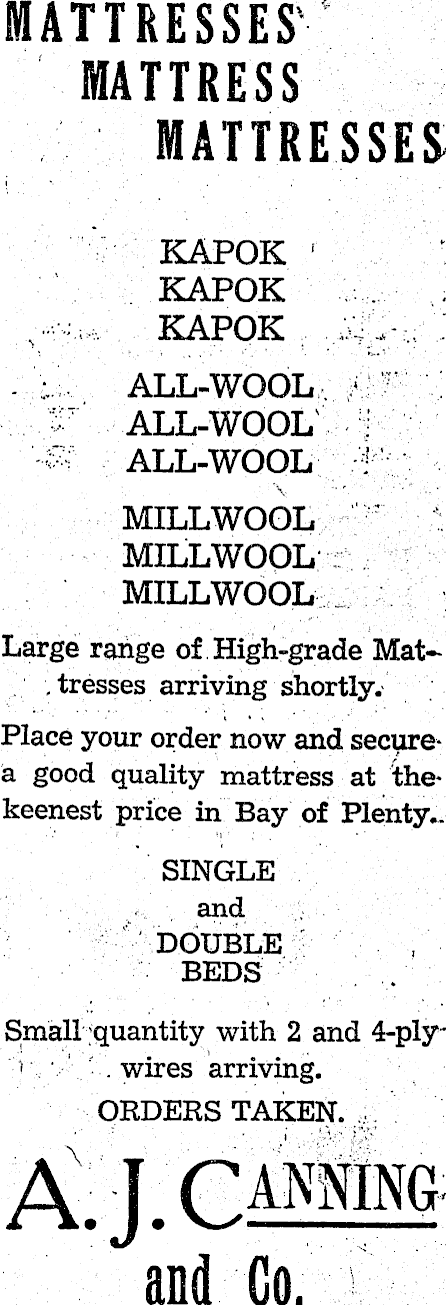 MATTRESSES
MATTRESS
MATTRESSES

KAPOK
KAPOK
KAPOK

ALL-WOOL
ALL-WOOL
ALL-WOOL

MILLWOOL
MILLWOOL
MILLWOOL

Large range of High-grade Mattresses arriving shortly.

Place your order now and secure a good quality mattress at the keenest price in Bay of Plenty.

SINGLE
and
DOUBLE
BEDS

Small quantity with 2 and 4-ply wires arriving.

ORDERS TAKEN.

A. J. CANNING
and Co.